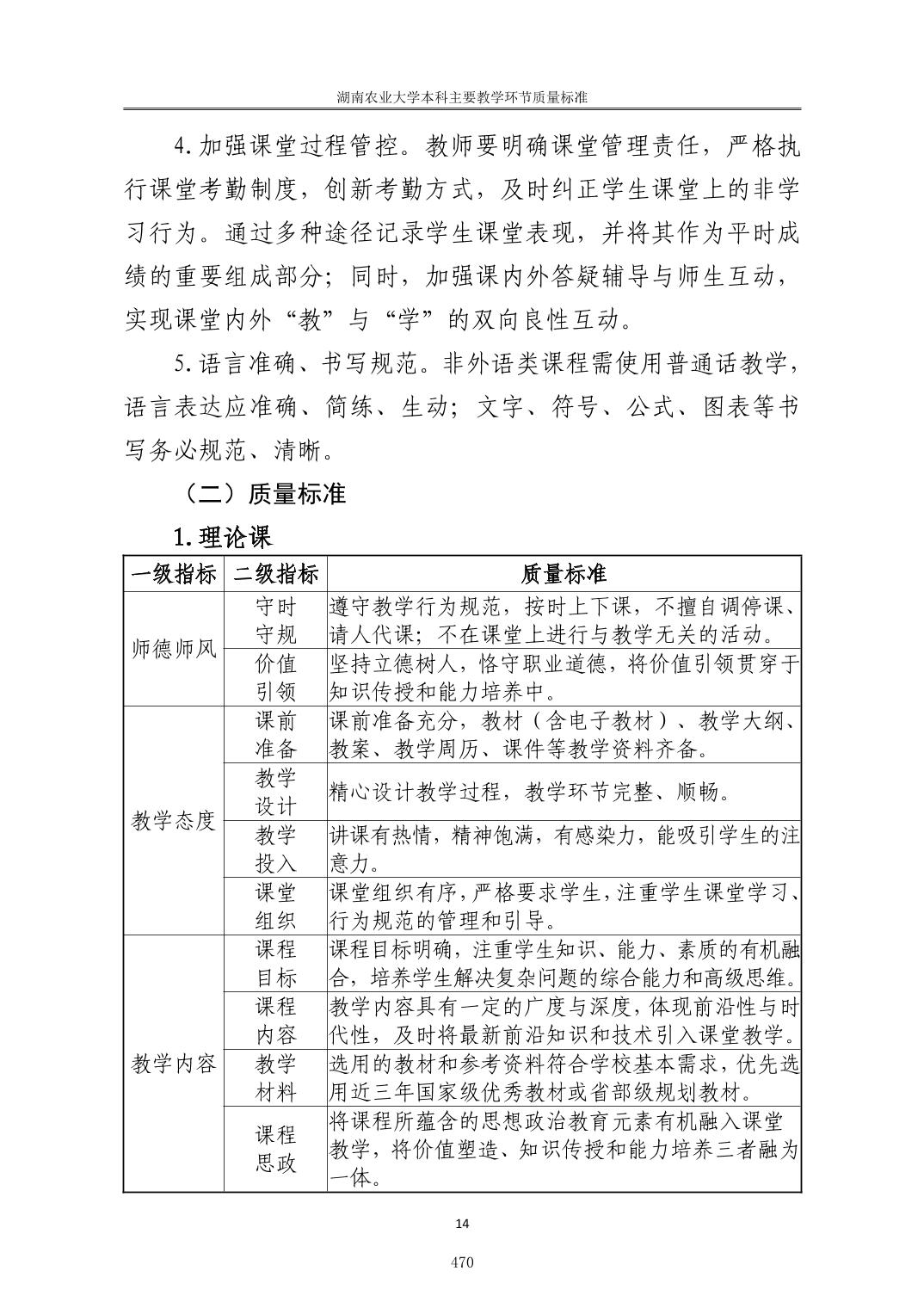 湖南农业大学本科主要教学环节质量标准

4.加强课堂过程管控。教师要明确课堂管理责任，严格执行课堂考勤制度，创新考勤方式，及时纠正学生课堂上的非学习行为。通过多种途径记录学生课堂表现，并将其作为平时成绩的重要组成部分；同时，加强课内外答疑辅导与师生互动，实现课堂内外“教”与“学”的双向良性互动。

5.语言准确、书写规范。非外语类课程需使用普通话教学，语言表达应准确、简练、生动；文字、符号、公式、图表等书写务必规范、清晰。

（二）质量标准

1.理论课

| 一级指标 | 二级指标 | 质量标准 |
|---|---|---|
| 师德师风 | 守时守规 | 遵守教学行为规范，按时上下课，不擅自调停课、请人代课；不在课堂上进行与教学无关的活动。 |
|  | 价值引领 | 坚持立德树人，恪守职业道德，将价值引领贯穿于知识传授和能力培养中。 |
| 教学态度 | 课前准备 | 课前准备充分，教材（含电子教材）、教学大纲、教案、教学周历、课件等教学资料齐备。 |
|  | 教学设计 | 精心设计教学过程，教学环节完整、顺畅。 |
|  | 教学投入 | 讲课有热情，精神饱满，有感染力，能吸引学生的注意力。 |
|  | 课堂组织 | 课堂组织有序，严格要求学生，注重学生课堂学习、行为规范的管理和引导。 |
| 教学内容 | 课程目标 | 课程目标明确，注重学生知识、能力、素质的有机融合，培养学生解决复杂问题的综合能力和高级思维。 |
|  | 课程内容 | 教学内容具有一定的广度与深度，体现前沿性与时代性，及时将最新前沿知识和技术引入课堂教学。 |
|  | 教学材料 | 选用的教材和参考资料符合学校基本需求，优先选用近三年国家级优秀教材或省部级规划教材。 |
|  | 课程思政 | 将课程所蕴含的思想政治教育元素有机融入课堂教学，将价值塑造、知识传授和能力培养三者融为一体。 |

14

470